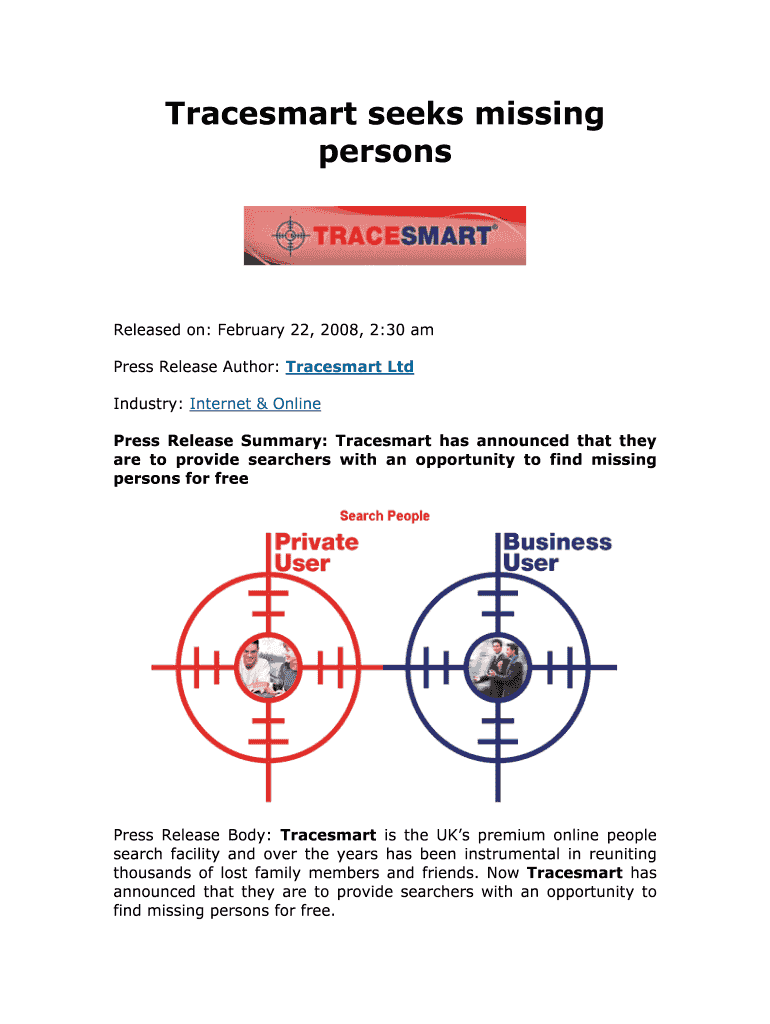 Tracesmart seeks missing persons

TRACESMART®

Released on: February 22, 2008, 2:30 am

Press Release Author: Tracesmart Ltd

Industry: Internet & Online

Press Release Summary: Tracesmart has announced that they are to provide searchers with an opportunity to find missing persons for free

Search People

Private User

Business User

Press Release Body: Tracesmart is the UK's premium online people search facility and over the years has been instrumental in reuniting thousands of lost family members and friends. Now Tracesmart has announced that they are to provide searchers with an opportunity to find missing persons for free.